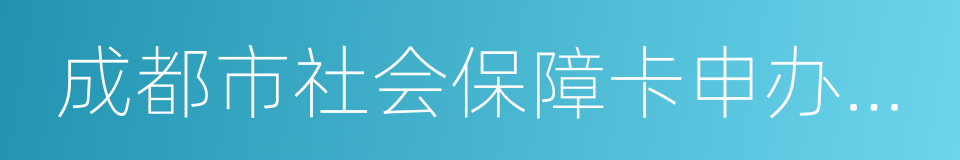 成都市社会保障卡申办...